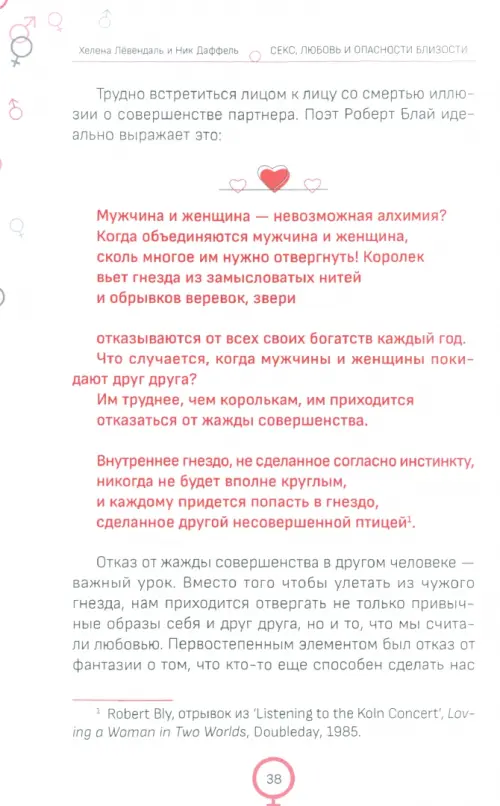 Хелена Лёвендаль и Ник Даффель СЕКС, ЛЮБОВЬ И ОПАСНОСТИ БЛИЗОСТИ

Трудно встретиться лицом к лицу со смертью иллюзии о совершенстве партнера. Поэт Роберт Блай идеально выражает это:

Мужчина и женщина — невозможная алхимия?
Когда объединяются мужчина и женщина,
сколь многое им нужно отвергнуть! Королек
вьет гнезда из замысловатых нитей
и обрывков веревок, звери

отказываются от всех своих богатств каждый год.
Что случается, когда мужчины и женщины покидают друг друга?
Им труднее, чем королькам, им приходится
отказаться от жажды совершенства.

Внутреннее гнездо, не сделанное согласно инстинкту,
никогда не будет вполне круглым,
и каждому придется попасть в гнездо,
сделанное другой несовершенной птицей$^1$.

Отказ от жажды совершенства в другом человеке — важный урок. Вместо того чтобы улетать из чужого гнезда, нам приходится отвергать не только привычные образы себя и друг друга, но и то, что мы считали любовью. Первостепенным элементом был отказ от фантазии о том, что кто-то еще способен сделать нас

$^1$ Robert Bly, отрывок из 'Listening to the Koln Concert', Loving a Woman in Two Worlds, Doubleday, 1985.

38